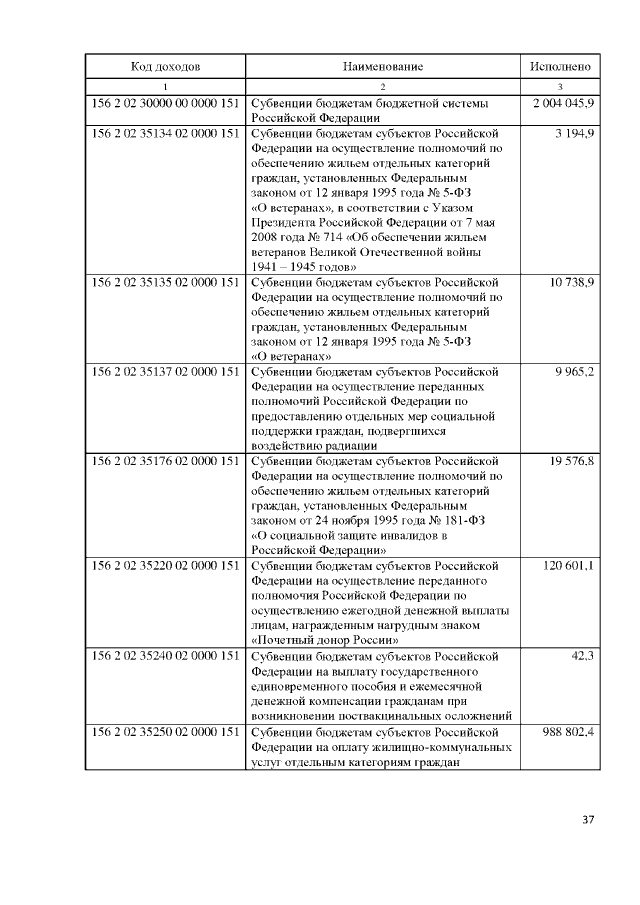 | Код доходов | Наименование | Исполнено |
|---|---|---|
| 1 | 2 | 3 |
| 156 2 02 30000 00 0000 151 | Субвенции бюджетам бюджетной системы Российской Федерации | 2 004 045,9 |
| 156 2 02 35134 02 0000 151 | Субвенции бюджетам субъектов Российской Федерации на осуществление полномочий по обеспечению жильем отдельных категорий граждан, установленных Федеральным законом от 12 января 1995 года № 5-ФЗ «О ветеранах», в соответствии с Указом Президента Российской Федерации от 7 мая 2008 года № 714 «Об обеспечении жильем ветеранов Великой Отечественной войны 1941 – 1945 годов» | 3 194,9 |
| 156 2 02 35135 02 0000 151 | Субвенции бюджетам субъектов Российской Федерации на осуществление полномочий по обеспечению жильем отдельных категорий граждан, установленных Федеральным законом от 12 января 1995 года № 5-ФЗ «О ветеранах» | 10 738,9 |
| 156 2 02 35137 02 0000 151 | Субвенции бюджетам субъектов Российской Федерации на осуществление переданных полномочий Российской Федерации по предоставлению отдельных мер социальной поддержки граждан, подвергшихся воздействию радиации | 9 965,2 |
| 156 2 02 35176 02 0000 151 | Субвенции бюджетам субъектов Российской Федерации на осуществление полномочий по обеспечению жильем отдельных категорий граждан, установленных Федеральным законом от 24 ноября 1995 года № 181-ФЗ «О социальной защите инвалидов в Российской Федерации» | 19 576,8 |
| 156 2 02 35220 02 0000 151 | Субвенции бюджетам субъектов Российской Федерации на осуществление переданного полномочия Российской Федерации по осуществлению ежегодной денежной выплаты лицам, награжденным нагрудным знаком «Почетный донор России» | 120 601,1 |
| 156 2 02 35240 02 0000 151 | Субвенции бюджетам субъектов Российской Федерации на выплату государственного единовременного пособия и ежемесячной денежной компенсации гражданам при возникновении поствакцинальных осложнений | 42,3 |
| 156 2 02 35250 02 0000 151 | Субвенции бюджетам субъектов Российской Федерации на оплату жилищно-коммунальных услуг отдельным категориям граждан | 988 802,4 |

37